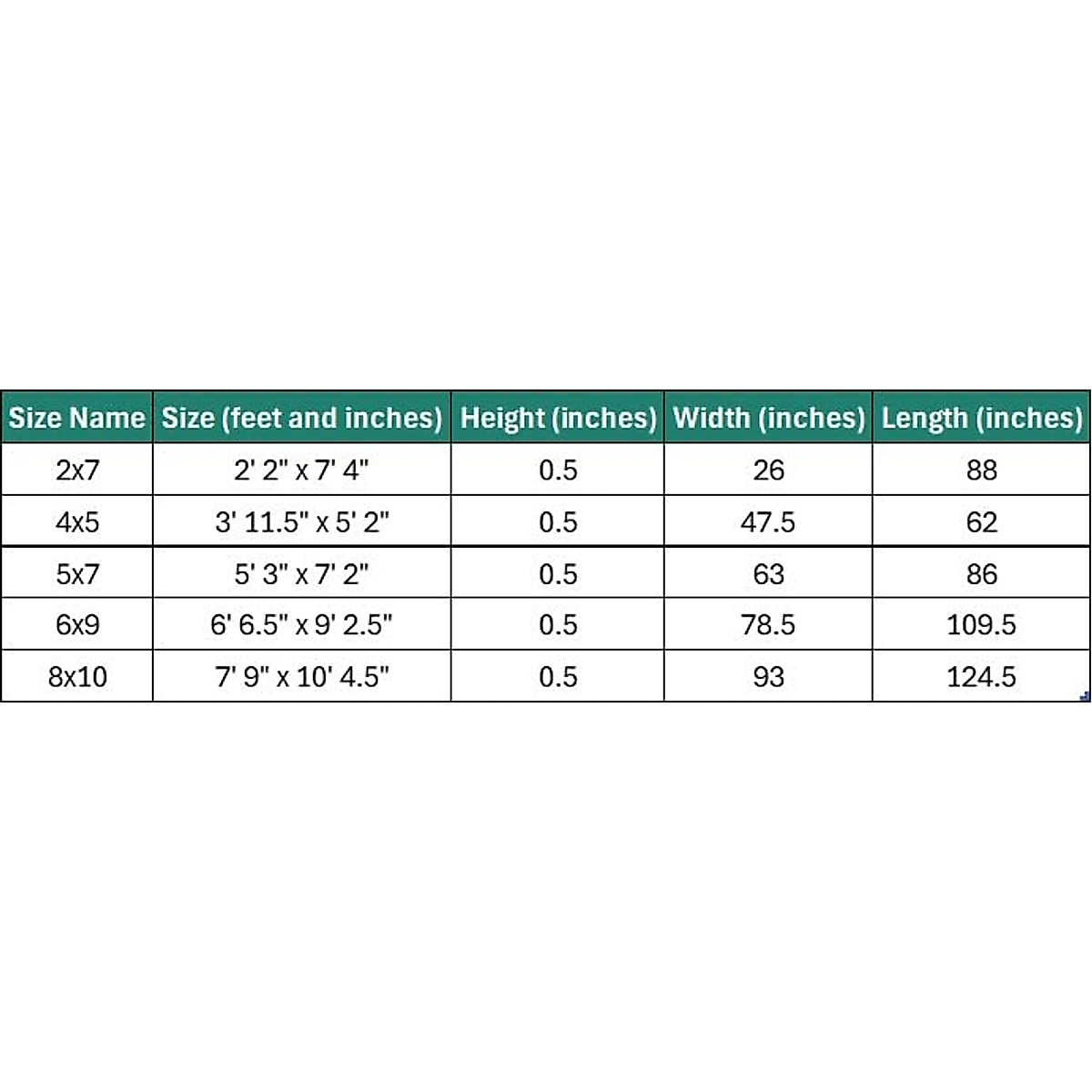 | Size Name | Size (feet and inches) | Height (inches) | Width (inches) | Length (inches) |
|---|---|---|---|---|
| 2x7 | 2' 2" x 7' 4" | 0.5 | 26 | 88 |
| 4x5 | 3' 11.5" x 5' 2" | 0.5 | 47.5 | 62 |
| 5x7 | 5' 3" x 7' 2" | 0.5 | 63 | 86 |
| 6x9 | 6' 6.5" x 9' 2.5" | 0.5 | 78.5 | 109.5 |
| 8x10 | 7' 9" x 10' 4.5" | 0.5 | 93 | 124.5 |